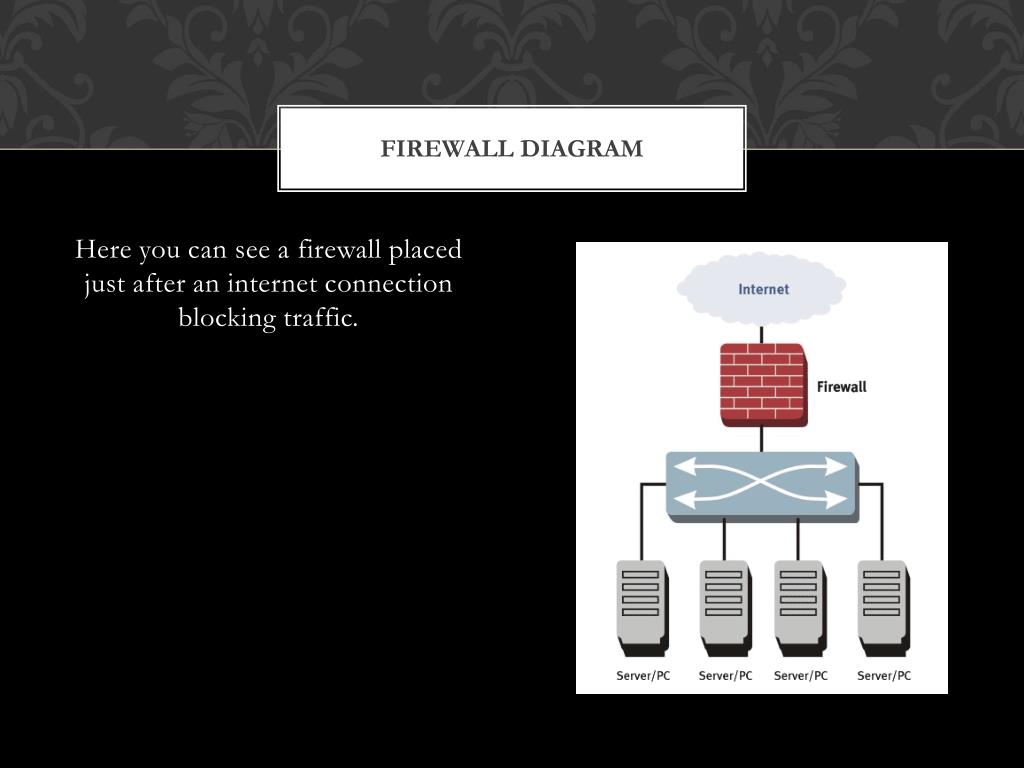 FIREWALL DIAGRAM

Here you can see a firewall placed just after an internet connection blocking traffic.

Internet

Firewall

Server/PC
Server/PC
Server/PC
Server/PC